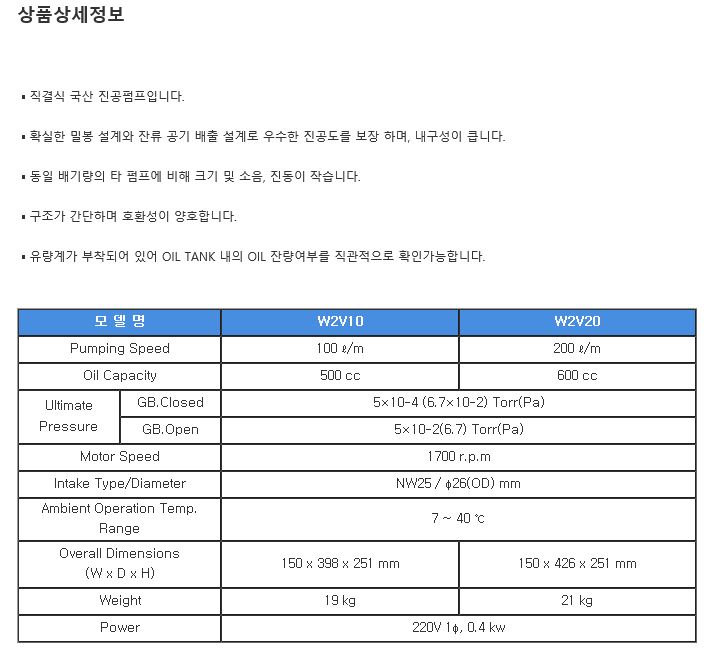 상품상세정보

▪ 직결식 국산 진공펌프입니다.

▪ 확실한 밀봉 설계와 잔류 공기 배출 설계로 우수한 진공도를 보장 하며, 내구성이 큽니다.

▪ 동일 배기량의 타 펌프에 비해 크기 및 소음, 진동이 작습니다.

▪ 구조가 간단하며 호환성이 양호합니다.

▪ 유량계가 부착되어 있어 OIL TANK 내의 OIL 잔량여부를 직관적으로 확인가능합니다.

| 모 델 명 | | W2V10 | W2V20 |
|---|---|---|---|
| Pumping Speed | | 100 ℓ/m | 200 ℓ/m |
| Oil Capacity | | 500 cc | 600 cc |
| Ultimate Pressure | GB.Closed | 5×10-4 (6.7×10-2) Torr(Pa) | |
| | GB.Open | 5×10-2(6.7) Torr(Pa) | |
| Motor Speed | | 1700 r.p.m | |
| Intake Type/Diameter | | NW25 / ϕ26(OD) mm | |
| Ambient Operation Temp. Range | | 7 ~ 40 ℃ | |
| Overall Dimensions (W x D x H) | | 150 x 398 x 251 mm | 150 x 426 x 251 mm |
| Weight | | 19 kg | 21 kg |
| Power | | 220V 1ϕ, 0.4 kw | |